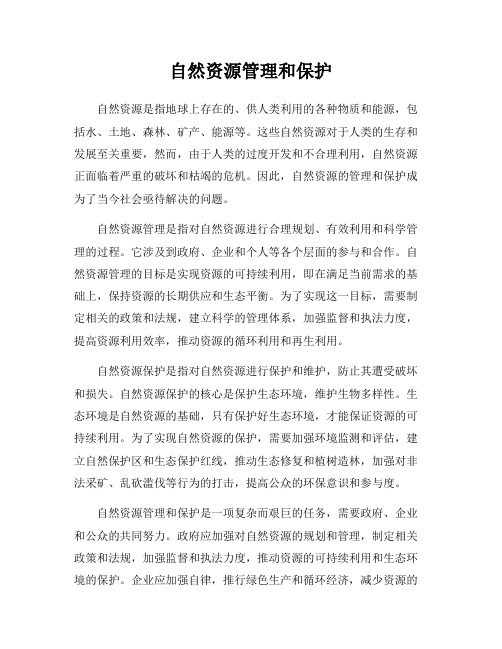 自然资源管理和保护

自然资源是指地球上存在的、供人类利用的各种物质和能源，包括水、土地、森林、矿产、能源等。这些自然资源对于人类的生存和发展至关重要，然而，由于人类的过度开发和不合理利用，自然资源正面临着严重的破坏和枯竭的危机。因此，自然资源的管理和保护成为了当今社会亟待解决的问题。

自然资源管理是指对自然资源进行合理规划、有效利用和科学管理的过程。它涉及到政府、企业和个人等各个层面的参与和合作。自然资源管理的目标是实现资源的可持续利用，即在满足当前需求的基础上，保持资源的长期供应和生态平衡。为了实现这一目标，需要制定相关的政策和法规，建立科学的管理体系，加强监督和执法力度，提高资源利用效率，推动资源的循环利用和再生利用。

自然资源保护是指对自然资源进行保护和维护，防止其遭受破坏和损失。自然资源保护的核心是保护生态环境，维护生物多样性。生态环境是自然资源的基础，只有保护好生态环境，才能保证资源的可持续利用。为了实现自然资源的保护，需要加强环境监测和评估，建立自然保护区和生态保护红线，推动生态修复和植树造林，加强对非法采矿、乱砍滥伐等行为的打击，提高公众的环保意识和参与度。

自然资源管理和保护是一项复杂而艰巨的任务，需要政府、企业和公众的共同努力。政府应加强对自然资源的规划和管理，制定相关政策和法规，加强监督和执法力度，推动资源的可持续利用和生态环境的保护。企业应加强自律，推行绿色生产和循环经济，减少资源的